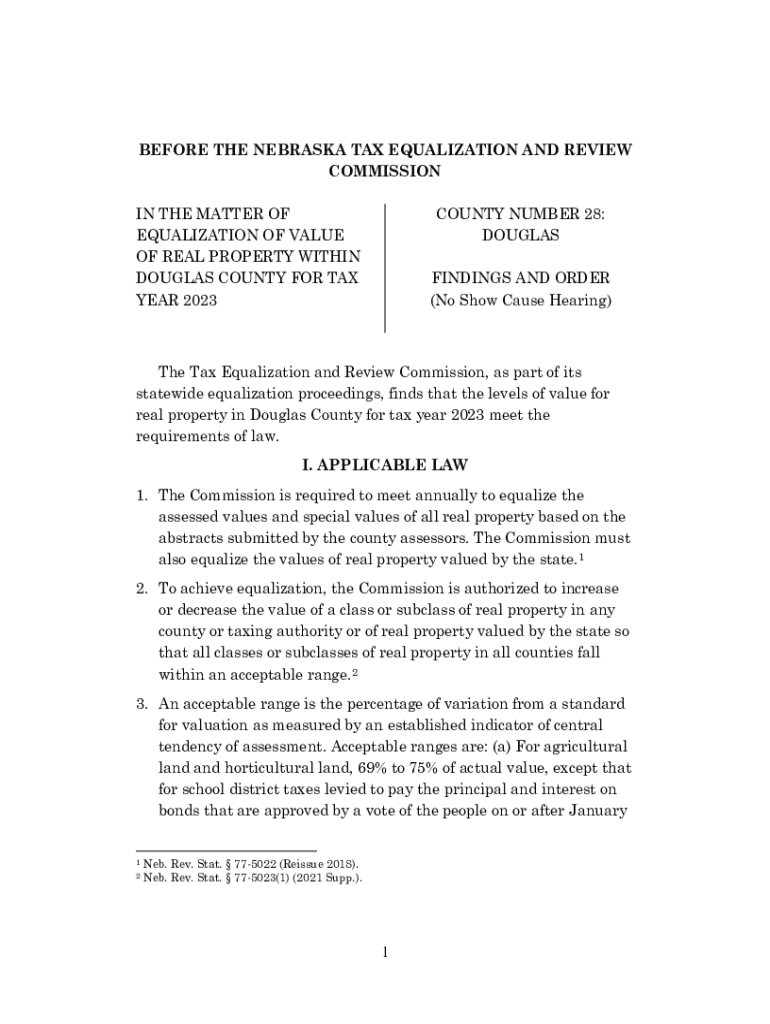 BEFORE THE NEBRASKA TAX EQUALIZATION AND REVIEW COMMISSION

IN THE MATTER OF EQUALIZATION OF VALUE OF REAL PROPERTY WITHIN DOUGLAS COUNTY FOR TAX YEAR 2023

COUNTY NUMBER 28: DOUGLAS

FINDINGS AND ORDER
(No Show Cause Hearing)

The Tax Equalization and Review Commission, as part of its statewide equalization proceedings, finds that the levels of value for real property in Douglas County for tax year 2023 meet the requirements of law.

I. APPLICABLE LAW

1. The Commission is required to meet annually to equalize the assessed values and special values of all real property based on the abstracts submitted by the county assessors. The Commission must also equalize the values of real property valued by the state.$^1$

2. To achieve equalization, the Commission is authorized to increase or decrease the value of a class or subclass of real property in any county or taxing authority or of real property valued by the state so that all classes or subclasses of real property in all counties fall within an acceptable range.$^2$

3. An acceptable range is the percentage of variation from a standard for valuation as measured by an established indicator of central tendency of assessment. Acceptable ranges are: (a) For agricultural land and horticultural land, 69% to 75% of actual value, except that for school district taxes levied to pay the principal and interest on bonds that are approved by a vote of the people on or after January

$^1$ Neb. Rev. Stat. § 77-5022 (Reissue 2018).
$^2$ Neb. Rev. Stat. § 77-5023(1) (2021 Supp.).

1